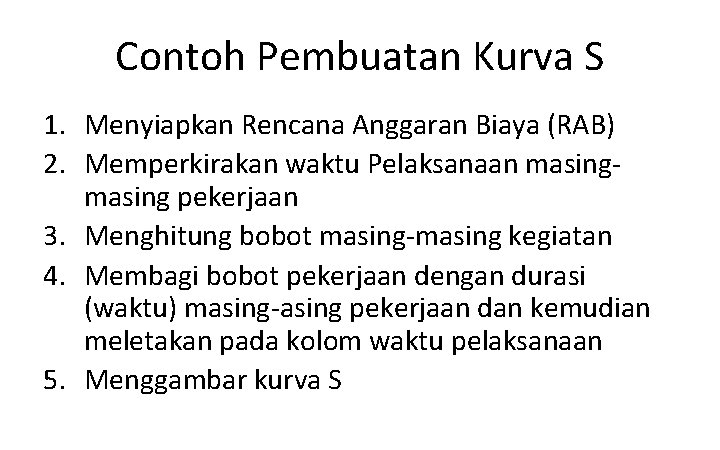 Contoh Pembuatan Kurva S

1. Menyiapkan Rencana Anggaran Biaya (RAB)
2. Memperkirakan waktu Pelaksanaan masing-masing pekerjaan
3. Menghitung bobot masing-masing kegiatan
4. Membagi bobot pekerjaan dengan durasi (waktu) masing-asing pekerjaan dan kemudian meletakan pada kolom waktu pelaksanaan
5. Menggambar kurva S